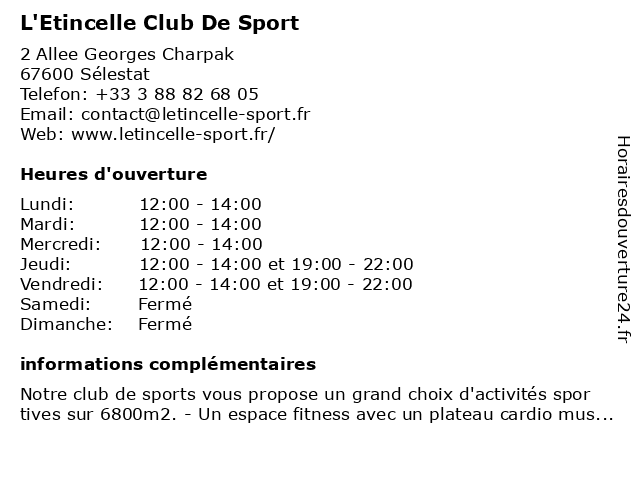 L'Etincelle Club De Sport

2 Allee Georges Charpak
67600 Sélestat
Telefon: +33 3 88 82 68 05
Email: contact@letincelle-sport.fr
Web: www.letincelle-sport.fr/

Heures d'ouverture

| | |
|---|---|
| Lundi: | 12:00 - 14:00 |
| Mardi: | 12:00 - 14:00 |
| Mercredi: | 12:00 - 14:00 |
| Jeudi: | 12:00 - 14:00 et 19:00 - 22:00 |
| Vendredi: | 12:00 - 14:00 et 19:00 - 22:00 |
| Samedi: | Fermé |
| Dimanche: | Fermé |

informations complémentaires

Notre club de sports vous propose un grand choix d'activités spor tives sur 6800m2. - Un espace fitness avec un plateau cardio mus...

Horairesdouverture24.fr